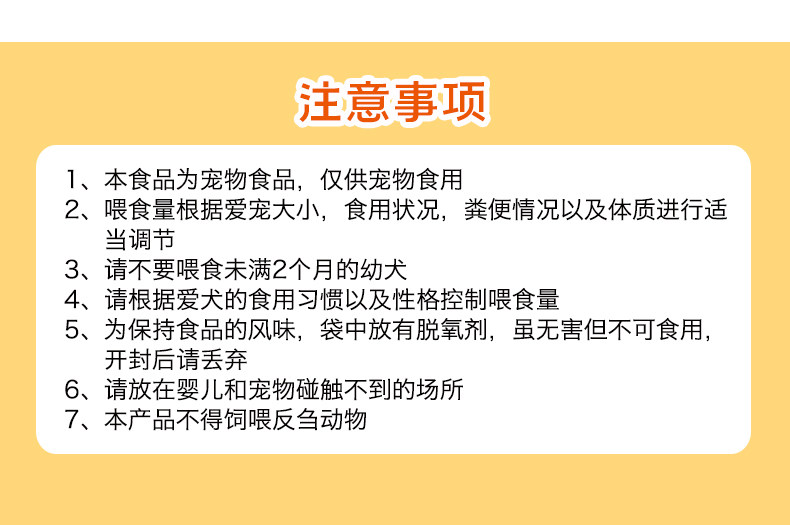 注意事项

1、本食品为宠物食品，仅供宠物食用
2、喂食量根据爱宠大小，食用状况，粪便情况以及体质进行适当调节
3、请不要喂食未满2个月的幼犬
4、请根据爱犬的食用习惯以及性格控制喂食量
5、为保持食品的风味，袋中放有脱氧剂，虽无害但不可食用，开封后请丢弃
6、请放在婴儿和宠物碰触不到的场所
7、本产品不得饲喂反刍动物